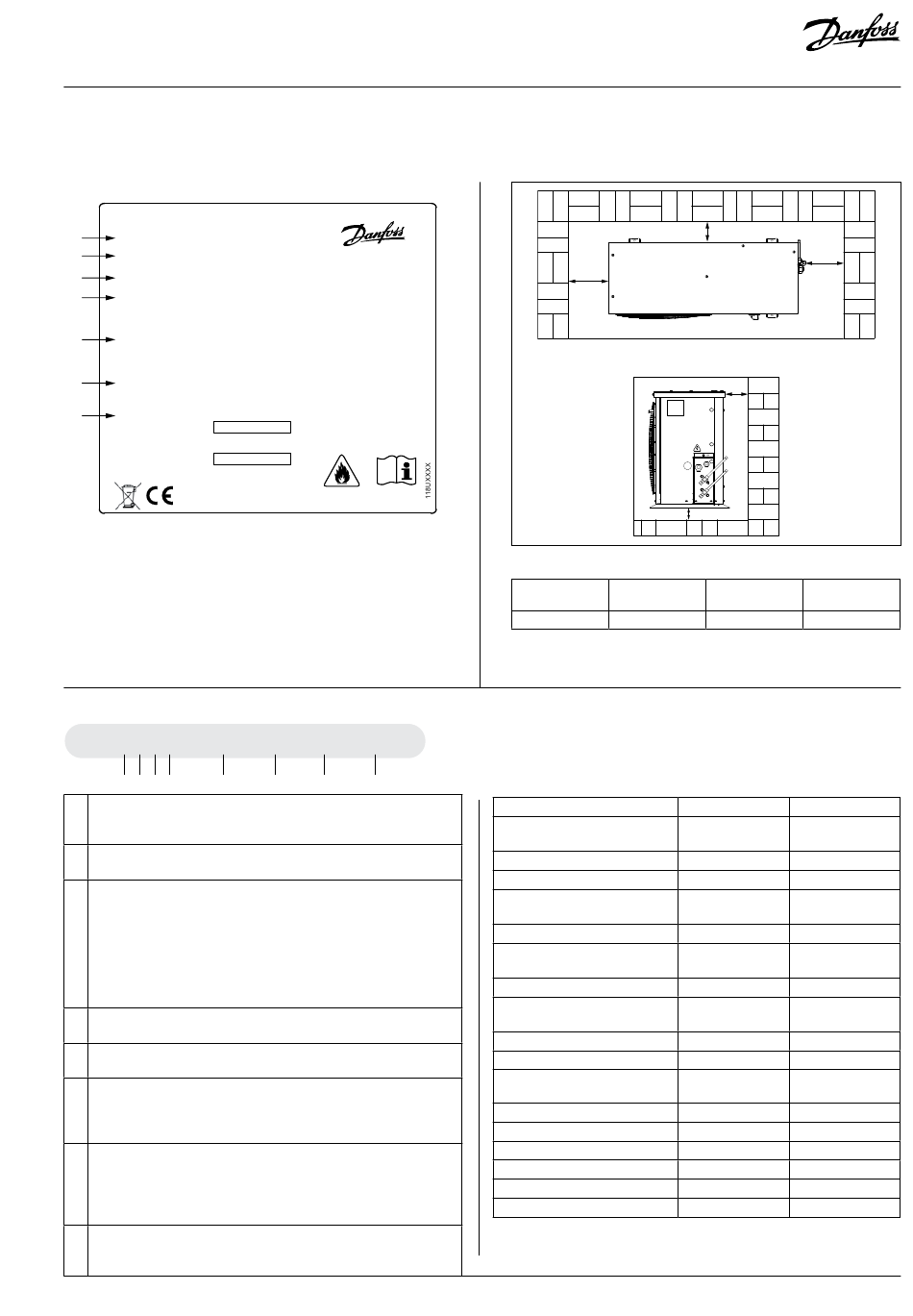 Danfoss

Danfoss

118UXXXX